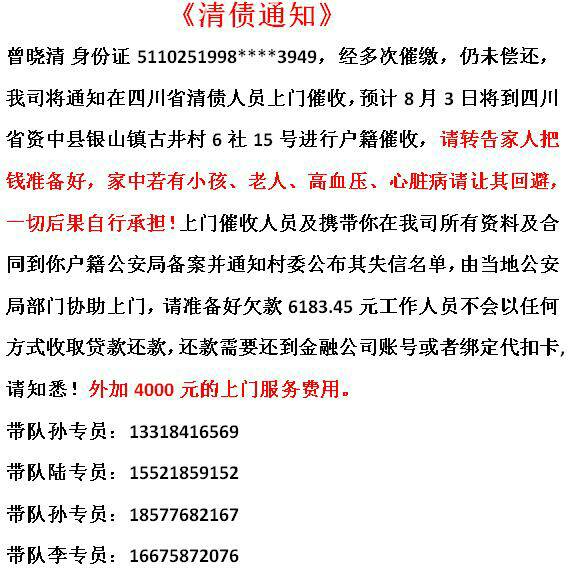 《清债通知》

曾晓清 身份证 5110251998****3949，经多次催缴，仍未偿还，我司将通知在四川省清债人员上门催收，预计 8 月 3 日将到四川省资中县银山镇古井村 6 社 15 号进行户籍催收，请转告家人把钱准备好，家中若有小孩、老人、高血压、心脏病请让其回避，一切后果自行承担！上门催收人员及携带你在我司所有资料及合同到你户籍公安局备案并通知村委公布其失信名单，由当地公安局部门协助上门，请准备好欠款 6183.45 元工作人员不会以任何方式收取贷款还款，还款需要还到金融公司账号或者绑定代扣卡，请知悉！外加 4000 元的上门服务费用。

带队孙专员：13318416569

带队陆专员：15521859152

带队孙专员：18577682167

带队李专员：16675872076